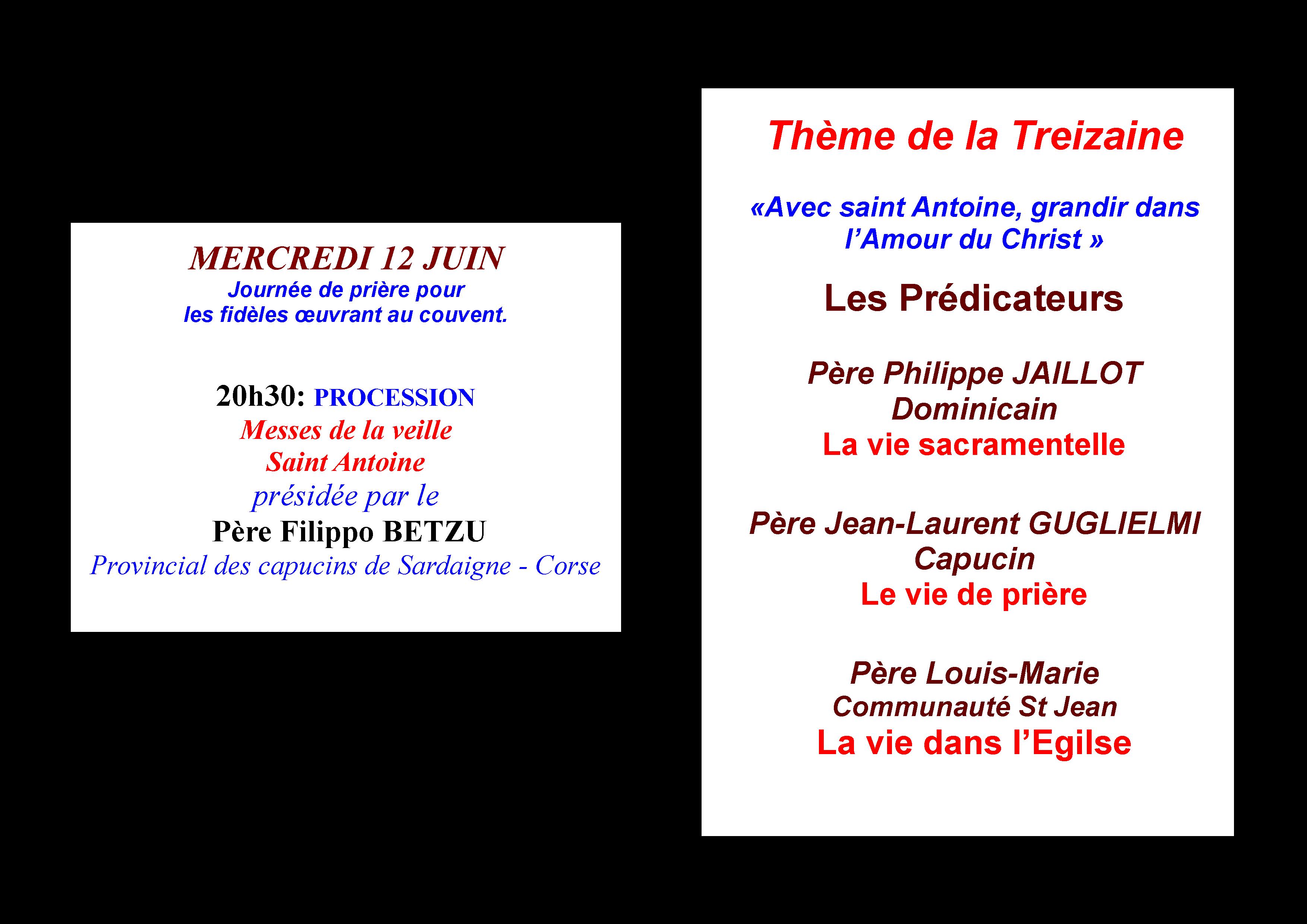 MERCREDI 12 JUIN
Journée de prière pour les fidèles œuvrant au couvent.

20h30: PROCESSION
Messes de la veille
Saint Antoine
présidée par le
Père Filippo BETZU
Provincial des capucins de Sardaigne - Corse

Thème de la Treizaine

«Avec saint Antoine, grandir dans l'Amour du Christ »

Les Prédicateurs

Père Philippe JAILLOT
Dominicain
La vie sacramentelle

Père Jean-Laurent GUGLIELMI
Capucin
Le vie de prière

Père Louis-Marie
Communauté St Jean
La vie dans l'Egilse